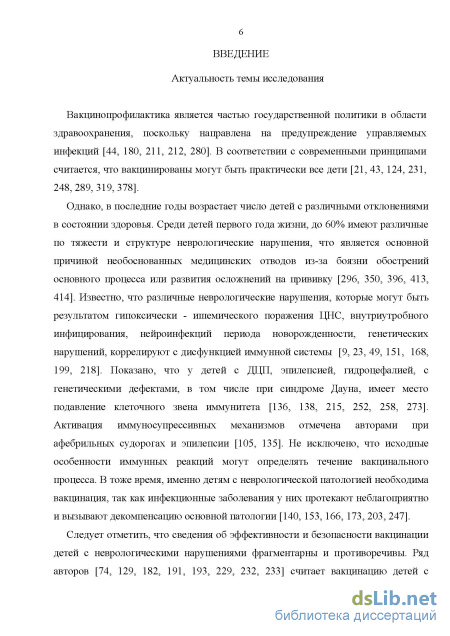 6

ВВЕДЕНИЕ

Актуальность темы исследования

Вакцинопрофилактика является частью государственной политики в области здравоохранения, поскольку направлена на предупреждение управляемых инфекций [44, 180, 211, 212, 280]. В соответствии с современными принципами считается, что вакцинированы могут быть практически все дети [21, 43, 124, 231, 248, 289, 319, 378].

Однако, в последние годы возрастает число детей с различными отклонениями в состоянии здоровья. Среди детей первого года жизни, до 60% имеют различные по тяжести и структуре неврологические нарушения, что является основной причиной необоснованных медицинских отводов из-за боязни обострений основного процесса или развития осложнений на прививку [296, 350, 396, 413, 414]. Известно, что различные неврологические нарушения, которые могут быть результатом гипоксически - ишемического поражения ЦНС, внутриутробного инфицирования, нейроинфекций периода новорожденности, генетических нарушений, коррелируют с дисфункцией иммунной системы [9, 23, 49, 151, 168, 199, 218]. Показано, что у детей с ДЦП, эпилепсией, гидроцефалией, с генетическими дефектами, в том числе при синдроме Дауна, имеет место подавление клеточного звена иммунитета [136, 138, 215, 252, 258, 273]. Активация иммуносупрессивных механизмов отмечена авторами при афебрильных судорогах и эпилепсии [105, 135]. Не исключено, что исходные особенности иммунных реакций могут определять течение вакцинального процесса. В тоже время, именно детям с неврологической патологией необходима вакцинация, так как инфекционные заболевания у них протекают неблагоприятно и вызывают декомпенсацию основной патологии [140, 153, 166, 173, 203, 247].

Следует отметить, что сведения об эффективности и безопасности вакцинации детей с неврологическими нарушениями фрагментарны и противоречивы. Ряд авторов [74, 129, 182, 191, 193, 229, 232, 233] считает вакцинацию детей с

dsLib.net
библиотека диссертаций